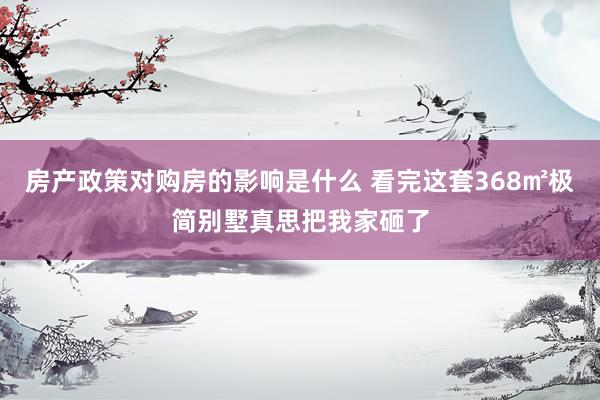 房产政策对购房的影响是什么 看完这套368㎡极简别墅真思把我家砸了